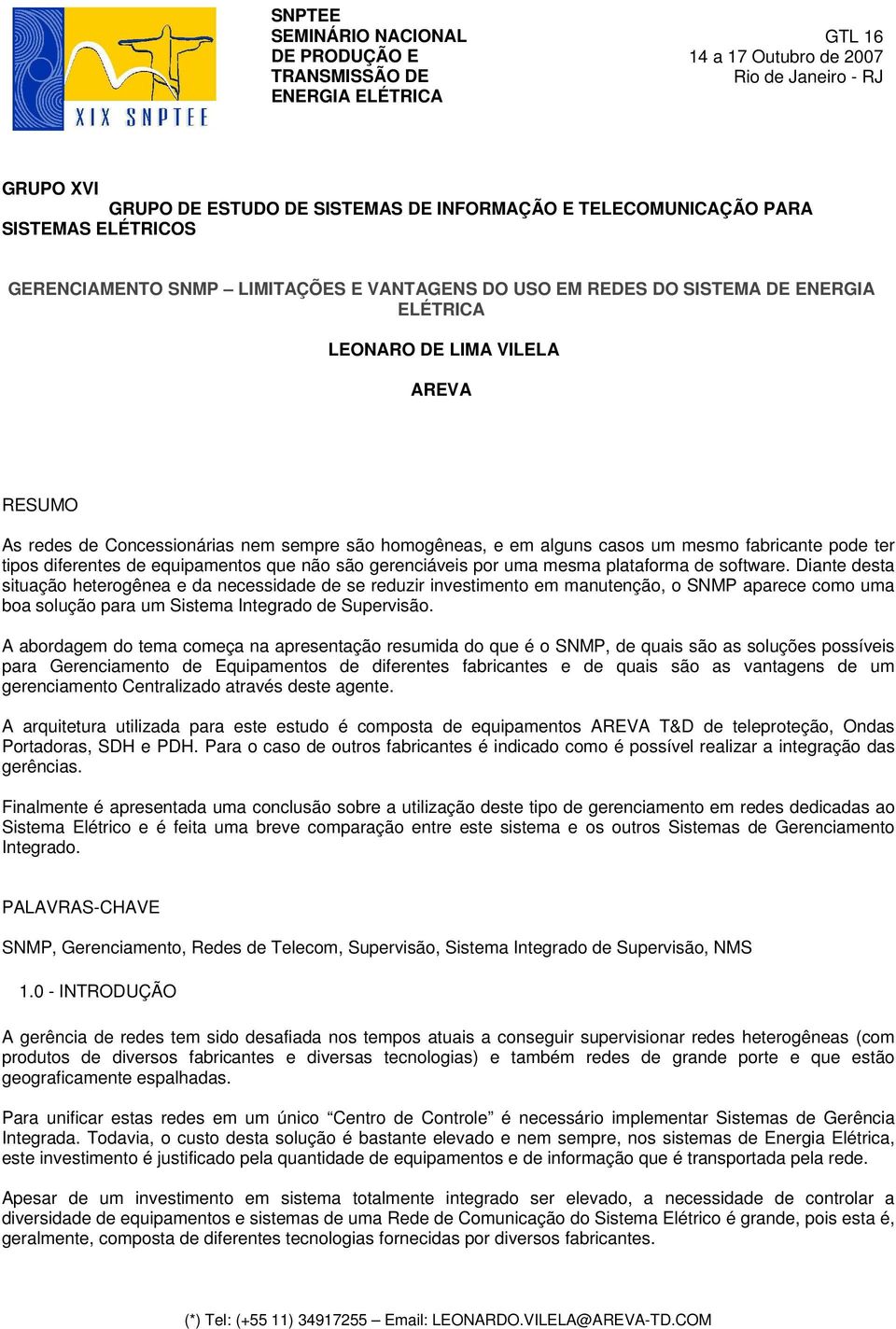 XIX SNPTEE

SNPTEE
SEMINÁRIO NACIONAL
DE PRODUÇÃO E
TRANSMISSÃO DE
ENERGIA ELÉTRICA

GTL 16
14 a 17 Outubro de 2007
Rio de Janeiro - RJ

GRUPO XVI
GRUPO DE ESTUDO DE SISTEMAS DE INFORMAÇÃO E TELECOMUNICAÇÃO PARA SISTEMAS ELÉTRICOS

GERENCIAMENTO SNMP – LIMITAÇÕES E VANTAGENS DO USO EM REDES DO SISTEMA DE ENERGIA ELÉTRICA

LEONARO DE LIMA VILELA

AREVA

RESUMO

As redes de Concessionárias nem sempre são homogêneas, e em alguns casos um mesmo fabricante pode ter tipos diferentes de equipamentos que não são gerenciáveis por uma mesma plataforma de software. Diante desta situação heterogênea e da necessidade de se reduzir investimento em manutenção, o SNMP aparece como uma boa solução para um Sistema Integrado de Supervisão.

A abordagem do tema começa na apresentação resumida do que é o SNMP, de quais são as soluções possíveis para Gerenciamento de Equipamentos de diferentes fabricantes e de quais são as vantagens de um gerenciamento Centralizado através deste agente.

A arquitetura utilizada para este estudo é composta de equipamentos AREVA T&D de teleproteção, Ondas Portadoras, SDH e PDH. Para o caso de outros fabricantes é indicado como é possível realizar a integração das gerências.

Finalmente é apresentada uma conclusão sobre a utilização deste tipo de gerenciamento em redes dedicadas ao Sistema Elétrico e é feita uma breve comparação entre este sistema e os outros Sistemas de Gerenciamento Integrado.

PALAVRAS-CHAVE

SNMP, Gerenciamento, Redes de Telecom, Supervisão, Sistema Integrado de Supervisão, NMS

1.0 - INTRODUÇÃO

A gerência de redes tem sido desafiada nos tempos atuais a conseguir supervisionar redes heterogêneas (com produtos de diversos fabricantes e diversas tecnologias) e também redes de grande porte e que estão geograficamente espalhadas.

Para unificar estas redes em um único “Centro de Controle” é necessário implementar Sistemas de Gerência Integrada. Todavia, o custo desta solução é bastante elevado e nem sempre, nos sistemas de Energia Elétrica, este investimento é justificado pela quantidade de equipamentos e de informação que é transportada pela rede.

Apesar de um investimento em sistema totalmente integrado ser elevado, a necessidade de controlar a diversidade de equipamentos e sistemas de uma Rede de Comunicação do Sistema Elétrico é grande, pois esta é, geralmente, composta de diferentes tecnologias fornecidas por diversos fabricantes.

(*) Tel: (+55 11) 34917255 – Email: LEONARDO.VILELA@AREVA-TD.COM